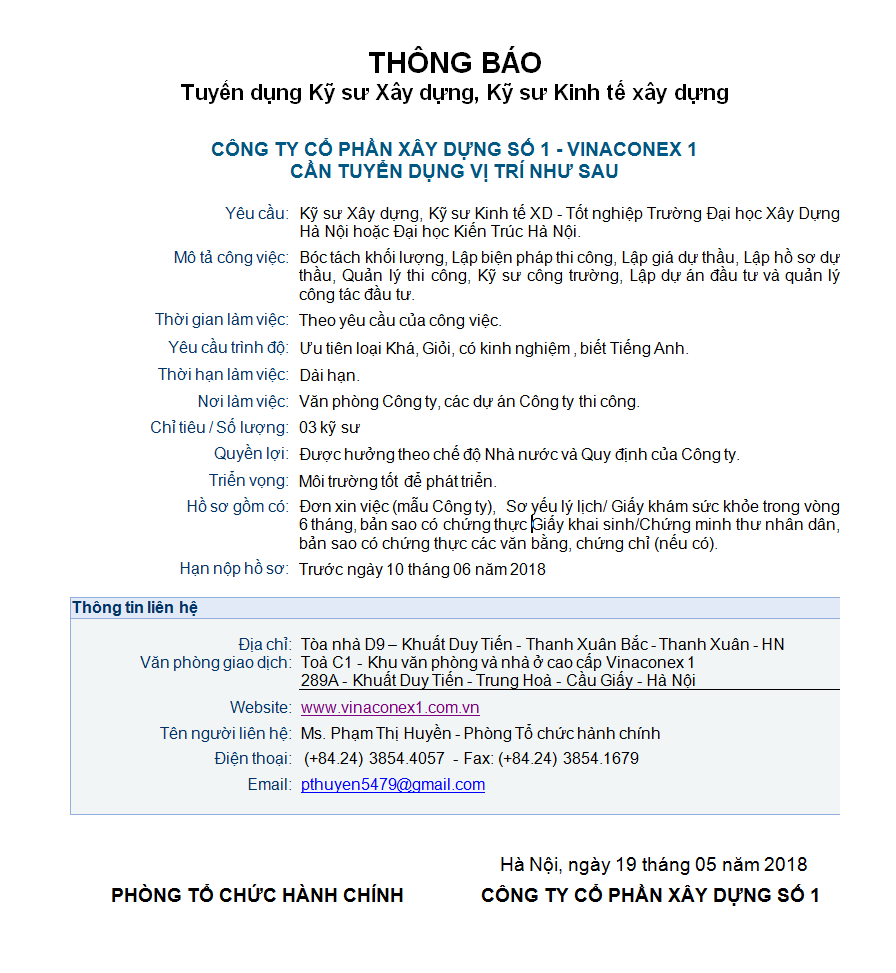 THÔNG BÁO
Tuyển dụng Kỹ sư Xây dựng, Kỹ sư Kinh tế xây dựng

CÔNG TY CỔ PHẦN XÂY DỰNG SỐ 1 - VINACONEX 1
CẦN TUYỂN DỤNG VỊ TRÍ NHƯ SAU

Yêu cầu: Kỹ sư Xây dựng, Kỹ sư Kinh tế XD - Tốt nghiệp Trường Đại học Xây Dựng Hà Nội hoặc Đại học Kiến Trúc Hà Nội.

Mô tả công việc: Bóc tách khối lượng, Lập biện pháp thi công, Lập giá dự thầu, Lập hồ sơ dự thầu, Quản lý thi công, Kỹ sư công trường, Lập dự án đầu tư và quản lý công tác đầu tư.

Thời gian làm việc: Theo yêu cầu của công việc.

Yêu cầu trình độ: Ưu tiên loại Khá, Giỏi, có kinh nghiệm , biết Tiếng Anh.

Thời hạn làm việc: Dài hạn.

Nơi làm việc: Văn phòng Công ty, các dự án Công ty thi công.

Chỉ tiêu / Số lượng: 03 kỹ sư

Quyền lợi: Được hưởng theo chế độ Nhà nước và Quy định của Công ty.

Triển vọng: Môi trường tốt để phát triển.

Hồ sơ gồm có: Đơn xin việc (mẫu Công ty), Sơ yếu lý lịch/ Giấy khám sức khỏe trong vòng 6 tháng, bản sao có chứng thực Giấy khai sinh/Chứng minh thư nhân dân, bản sao có chứng thực các văn bằng, chứng chỉ (nếu có).

Hạn nộp hồ sơ: Trước ngày 10 tháng 06 năm 2018

Thông tin liên hệ

Địa chỉ: Tòa nhà D9 – Khuất Duy Tiến - Thanh Xuân Bắc - Thanh Xuân - HN
Văn phòng giao dịch: Toà C1 - Khu văn phòng và nhà ở cao cấp Vinaconex 1
289A - Khuất Duy Tiến - Trung Hoà - Cầu Giấy - Hà Nội

Website: www.vinaconex1.com.vn

Tên người liên hệ: Ms. Phạm Thị Huyền - Phòng Tổ chức hành chính

Điện thoại: (+84.24) 3854.4057 - Fax: (+84.24) 3854.1679

Email: pthuyen5479@gmail.com

Hà Nội, ngày 19 tháng 05 năm 2018

PHÒNG TỔ CHỨC HÀNH CHÍNH

CÔNG TY CỔ PHẦN XÂY DỰNG SỐ 1